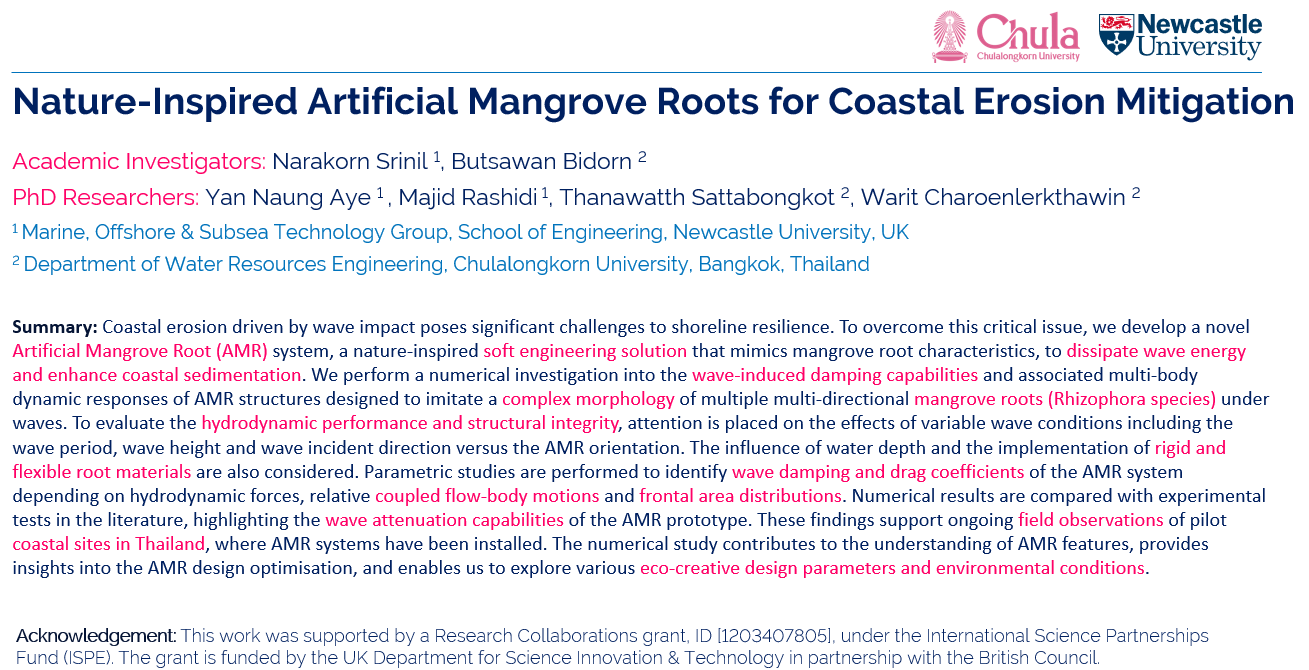 Chula
Chulalongkorn University

Newcastle University

Nature-Inspired Artificial Mangrove Roots for Coastal Erosion Mitigation

Academic Investigators: Narakorn Srinil $^1$, Butsawan Bidorn $^2$

PhD Researchers: Yan Naung Aye $^1$ , Majid Rashidi $^1$, Thanawatth Sattabongkot $^2$, Warit Charoenlerkthawin $^2$

$^1$ Marine, Offshore & Subsea Technology Group, School of Engineering, Newcastle University, UK

$^2$ Department of Water Resources Engineering, Chulalongkorn University, Bangkok, Thailand

Summary: Coastal erosion driven by wave impact poses significant challenges to shoreline resilience. To overcome this critical issue, we develop a novel Artificial Mangrove Root (AMR) system, a nature-inspired soft engineering solution that mimics mangrove root characteristics, to dissipate wave energy and enhance coastal sedimentation. We perform a numerical investigation into the wave-induced damping capabilities and associated multi-body dynamic responses of AMR structures designed to imitate a complex morphology of multiple multi-directional mangrove roots (Rhizophora species) under waves. To evaluate the hydrodynamic performance and structural integrity, attention is placed on the effects of variable wave conditions including the wave period, wave height and wave incident direction versus the AMR orientation. The influence of water depth and the implementation of rigid and flexible root materials are also considered. Parametric studies are performed to identify wave damping and drag coefficients of the AMR system depending on hydrodynamic forces, relative coupled flow-body motions and frontal area distributions. Numerical results are compared with experimental tests in the literature, highlighting the wave attenuation capabilities of the AMR prototype. These findings support ongoing field observations of pilot coastal sites in Thailand, where AMR systems have been installed. The numerical study contributes to the understanding of AMR features, provides insights into the AMR design optimisation, and enables us to explore various eco-creative design parameters and environmental conditions.

Acknowledgement: This work was supported by a Research Collaborations grant, ID [1203407805], under the International Science Partnerships Fund (ISPE). The grant is funded by the UK Department for Science Innovation & Technology in partnership with the British Council.